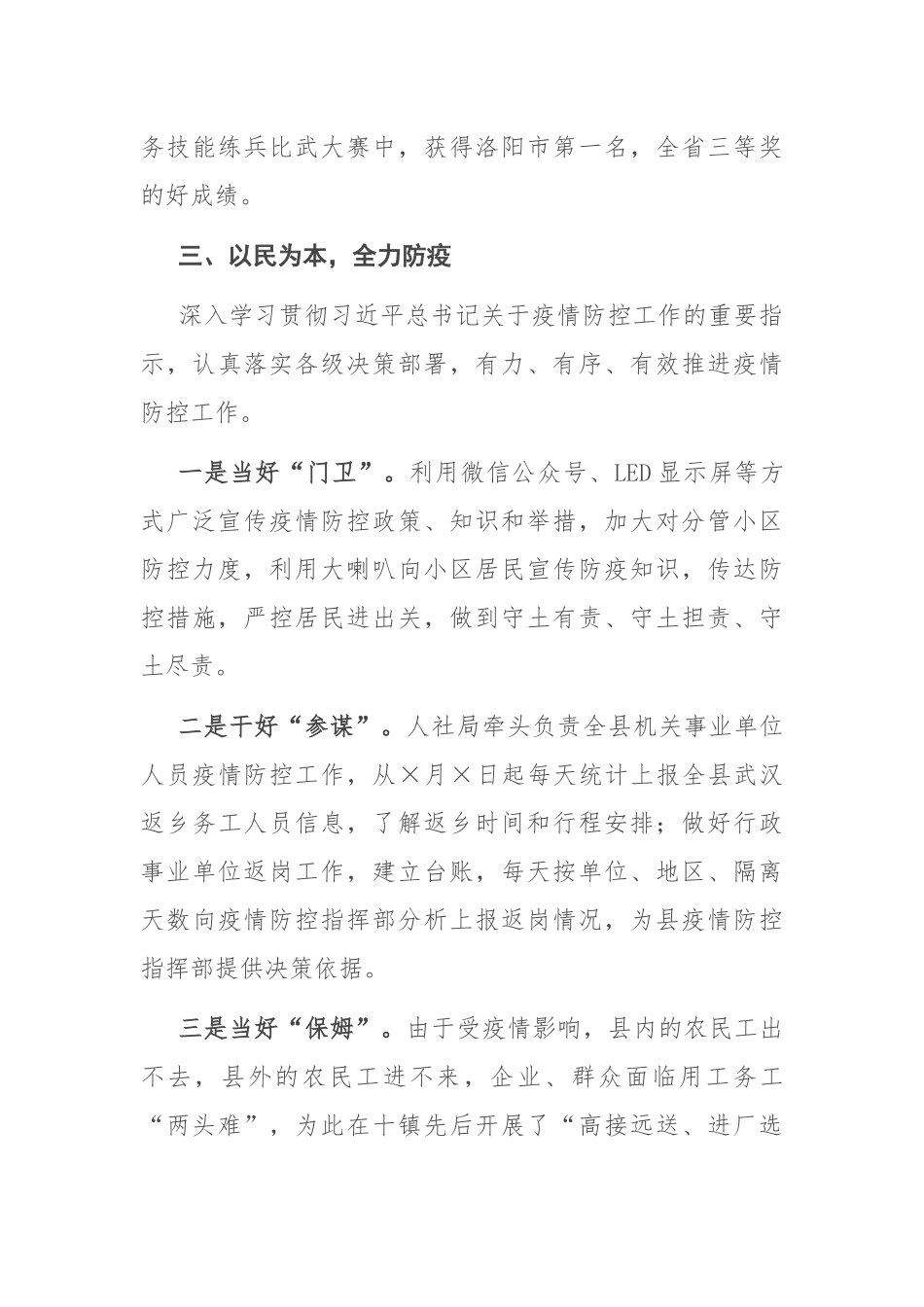 务技能练兵比武大赛中，获得洛阳市第一名，全省三等奖的好成绩。

三、以民为本，全力防疫

深入学习贯彻习近平总书记关于疫情防控工作的重要指示，认真落实各级决策部署，有力、有序、有效推进疫情防控工作。

一是当好“门卫”。利用微信公众号、LED显示屏等方式广泛宣传疫情防控政策、知识和举措，加大对分管小区防控力度，利用大喇叭向小区居民宣传防疫知识，传达防控措施，严控居民进出关，做到守土有责、守土担责、守土尽责。

二是干好“参谋”。人社局牵头负责全县机关事业单位人员疫情防控工作，从×月×日起每天统计上报全县武汉返乡务工人员信息，了解返乡时间和行程安排；做好行政事业单位返岗工作，建立台账，每天按单位、地区、隔离天数向疫情防控指挥部分析上报返岗情况，为县疫情防控指挥部提供决策依据。

三是当好“保姆”。由于受疫情影响，县内的农民工出不去，县外的农民工进不来，企业、群众面临用工务工“两头难”，为此在十镇先后开展了“高接远送、进厂选